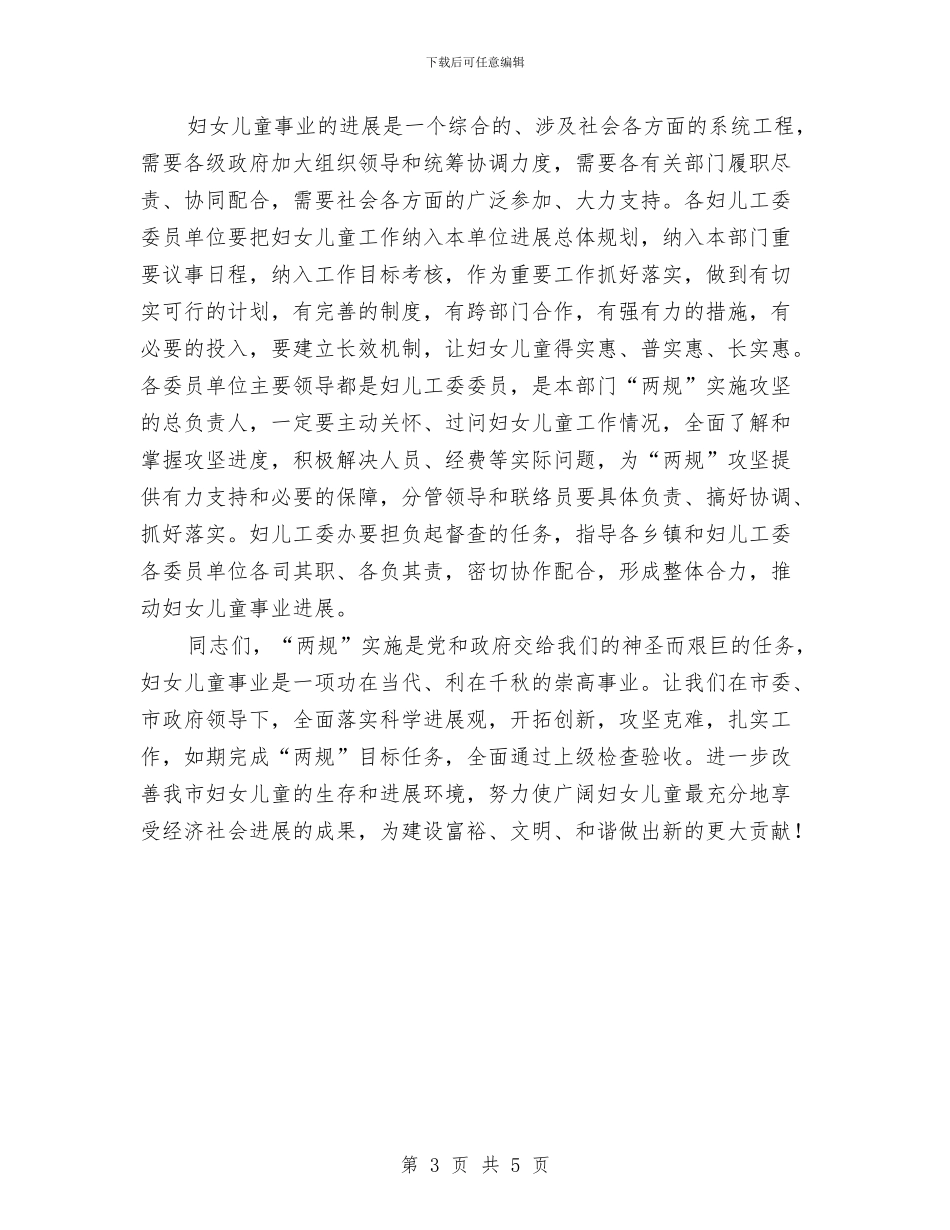 下载后可任意编辑

妇女儿童事业的进展是一个综合的、涉及社会各方面的系统工程，需要各级政府加大组织领导和统筹协调力度，需要各有关部门履职尽责、协同配合，需要社会各方面的广泛参加、大力支持。各妇儿工委委员单位要把妇女儿童工作纳入本单位进展总体规划，纳入本部门重要议事日程，纳入工作目标考核，作为重要工作抓好落实，做到有切实可行的计划，有完善的制度，有跨部门合作，有强有力的措施，有必要的投入，要建立长效机制，让妇女儿童得实惠、普实惠、长实惠。各委员单位主要领导都是妇儿工委委员，是本部门“两规”实施攻坚的总负责人，一定要主动关怀、过问妇女儿童工作情况，全面了解和掌握攻坚进度，积极解决人员、经费等实际问题，为“两规”攻坚提供有力支持和必要的保障，分管领导和联络员要具体负责、搞好协调、抓好落实。妇儿工委办要担负起督查的任务，指导各乡镇和妇儿工委各委员单位各司其职、各负其责，密切协作配合，形成整体合力，推动妇女儿童事业进展。

同志们，“两规”实施是党和政府交给我们的神圣而艰巨的任务，妇女儿童事业是一项功在当代、利在千秋的崇高事业。让我们在市委、市政府领导下，全面落实科学进展观，开拓创新，攻坚克难，扎实工作，如期完成“两规”目标任务，全面通过上级检查验收。进一步改善我市妇女儿童的生存和进展环境，努力使广阔妇女儿童最充分地享受经济社会进展的成果，为建设富裕、文明、和谐做出新的更大贡献！

第 3 页 共 5 页